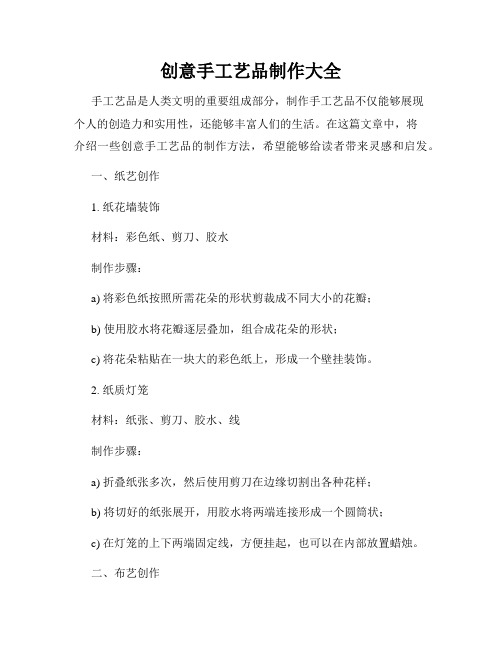 创意手工艺品制作大全

手工艺品是人类文明的重要组成部分，制作手工艺品不仅能够展现个人的创造力和实用性，还能够丰富人们的生活。在这篇文章中，将介绍一些创意手工艺品的制作方法，希望能够给读者带来灵感和启发。

一、纸艺创作

1. 纸花墙装饰

材料：彩色纸、剪刀、胶水

制作步骤：

a) 将彩色纸按照所需花朵的形状剪裁成不同大小的花瓣；

b) 使用胶水将花瓣逐层叠加，组合成花朵的形状；

c) 将花朵粘贴在一块大的彩色纸上，形成一个壁挂装饰。

2. 纸质灯笼

材料：纸张、剪刀、胶水、线

制作步骤：

a) 折叠纸张多次，然后使用剪刀在边缘切割出各种花样；

b) 将切好的纸张展开，用胶水将两端连接形成一个圆筒状；

c) 在灯笼的上下两端固定线，方便挂起，也可以在内部放置蜡烛。

二、布艺创作